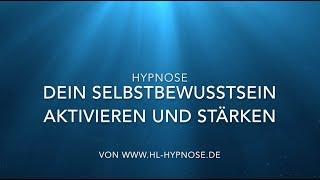 HYPNOSE
DEIN SELBSTBEWUSSTSEIN AKTIVIEREN UND STÄRKEN

VON WWW.HL-HYPNOSE.DE